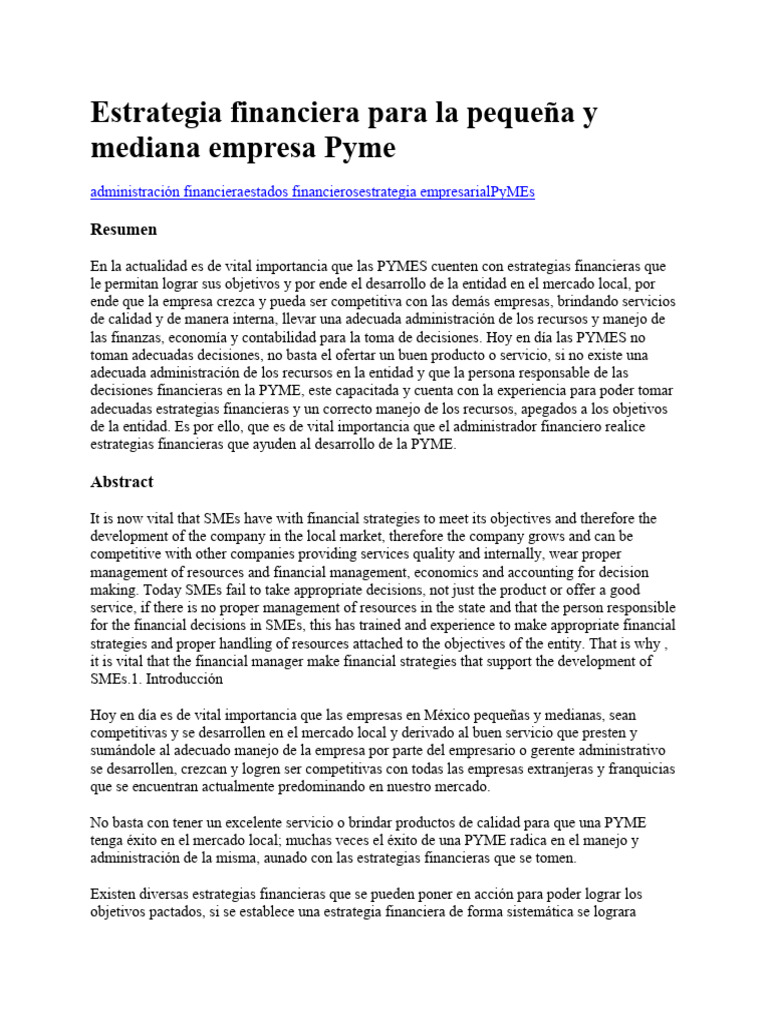 Estrategia financiera para la pequeña y mediana empresa Pyme

administración financieraestados financierosestrategia empresarialPyMEs

Resumen

En la actualidad es de vital importancia que las PYMES cuenten con estrategias financieras que le permitan lograr sus objetivos y por ende el desarrollo de la entidad en el mercado local, por ende que la empresa crezca y pueda ser competitiva con las demás empresas, brindando servicios de calidad y de manera interna, llevar una adecuada administración de los recursos y manejo de las finanzas, economía y contabilidad para la toma de decisiones. Hoy en día las PYMES no toman adecuadas decisiones, no basta el ofertar un buen producto o servicio, si no existe una adecuada administración de los recursos en la entidad y que la persona responsable de las decisiones financieras en la PYME, este capacitada y cuenta con la experiencia para poder tomar adecuadas estrategias financieras y un correcto manejo de los recursos, apegados a los objetivos de la entidad. Es por ello, que es de vital importancia que el administrador financiero realice estrategias financieras que ayuden al desarrollo de la PYME.

Abstract

It is now vital that SMEs have with financial strategies to meet its objectives and therefore the development of the company in the local market, therefore the company grows and can be competitive with other companies providing services quality and internally, wear proper management of resources and financial management, economics and accounting for decision making. Today SMEs fail to take appropriate decisions, not just the product or offer a good service, if there is no proper management of resources in the state and that the person responsible for the financial decisions in SMEs, this has trained and experience to make appropriate financial strategies and proper handling of resources attached to the objectives of the entity. That is why , it is vital that the financial manager make financial strategies that support the development of SMEs.1. Introducción

Hoy en día es de vital importancia que las empresas en México pequeñas y medianas, sean competitivas y se desarrollen en el mercado local y derivado al buen servicio que presten y sumándole al adecuado manejo de la empresa por parte del empresario o gerente administrativo se desarrollen, crezcan y logren ser competitivas con todas las empresas extranjeras y franquicias que se encuentran actualmente predominando en nuestro mercado.

No basta con tener un excelente servicio o brindar productos de calidad para que una PYME tenga éxito en el mercado local; muchas veces el éxito de una PYME radica en el manejo y administración de la misma, aunado con las estrategias financieras que se tomen.

Existen diversas estrategias financieras que se pueden poner en acción para poder lograr los objetivos pactados, si se establece una estrategia financiera de forma sistemática se lograra